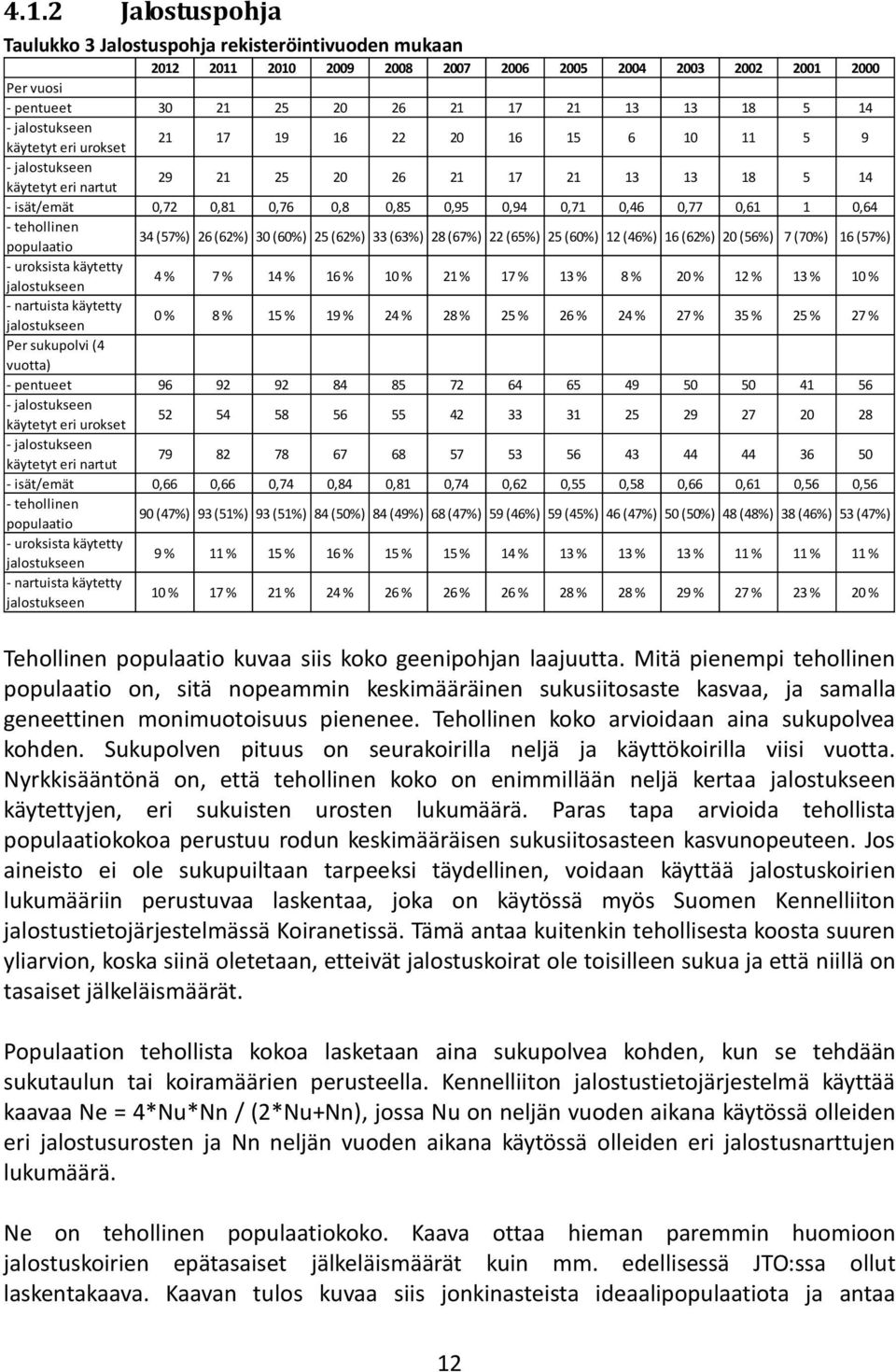 4.1.2 Jalostuspohja

Taulukko 3 Jalostuspohja rekisteröintivuoden mukaan

| | 2012 | 2011 | 2010 | 2009 | 2008 | 2007 | 2006 | 2005 | 2004 | 2003 | 2002 | 2001 | 2000 |
|---|---|---|---|---|---|---|---|---|---|---|---|---|---|
| Per vuosi | | | | | | | | | | | | | |
| - pentueet | 30 | 21 | 25 | 20 | 26 | 21 | 17 | 21 | 13 | 13 | 18 | 5 | 14 |
| - jalostukseen käytetyt eri urokset | 21 | 17 | 19 | 16 | 22 | 20 | 16 | 15 | 6 | 10 | 11 | 5 | 9 |
| - jalostukseen käytetyt eri nartut | 29 | 21 | 25 | 20 | 26 | 21 | 17 | 21 | 13 | 13 | 18 | 5 | 14 |
| - isät/emät | 0,72 | 0,81 | 0,76 | 0,8 | 0,85 | 0,95 | 0,94 | 0,71 | 0,46 | 0,77 | 0,61 | 1 | 0,64 |
| - tehollinen populaatio | 34 (57%) | 26 (62%) | 30 (60%) | 25 (62%) | 33 (63%) | 28 (67%) | 22 (65%) | 25 (60%) | 12 (46%) | 16 (62%) | 20 (56%) | 7 (70%) | 16 (57%) |
| - uroksista käytetty jalostukseen | 4 % | 7 % | 14 % | 16 % | 10 % | 21 % | 17 % | 13 % | 8 % | 20 % | 12 % | 13 % | 10 % |
| - nartuista käytetty jalostukseen | 0 % | 8 % | 15 % | 19 % | 24 % | 28 % | 25 % | 26 % | 24 % | 27 % | 35 % | 25 % | 27 % |
| Per sukupolvi (4 vuotta) | | | | | | | | | | | | | |
| - pentueet | 96 | 92 | 92 | 84 | 85 | 72 | 64 | 65 | 49 | 50 | 50 | 41 | 56 |
| - jalostukseen käytetyt eri urokset | 52 | 54 | 58 | 56 | 55 | 42 | 33 | 31 | 25 | 29 | 27 | 20 | 28 |
| - jalostukseen käytetyt eri nartut | 79 | 82 | 78 | 67 | 68 | 57 | 53 | 56 | 43 | 44 | 44 | 36 | 50 |
| - isät/emät | 0,66 | 0,66 | 0,74 | 0,84 | 0,81 | 0,74 | 0,62 | 0,55 | 0,58 | 0,66 | 0,61 | 0,56 | 0,56 |
| - tehollinen populaatio | 90 (47%) | 93 (51%) | 93 (51%) | 84 (50%) | 84 (49%) | 68 (47%) | 59 (46%) | 59 (45%) | 46 (47%) | 50 (50%) | 48 (48%) | 38 (46%) | 53 (47%) |
| - uroksista käytetty jalostukseen | 9 % | 11 % | 15 % | 16 % | 15 % | 15 % | 14 % | 13 % | 13 % | 13 % | 11 % | 11 % | 11 % |
| - nartuista käytetty jalostukseen | 10 % | 17 % | 21 % | 24 % | 26 % | 26 % | 26 % | 28 % | 28 % | 29 % | 27 % | 23 % | 20 % |

Tehollinen populaatio kuvaa siis koko geenipohjan laajuutta. Mitä pienempi tehollinen populaatio on, sitä nopeammin keskimääräinen sukusiitosaste kasvaa, ja samalla geneettinen monimuotoisuus pienenee. Tehollinen koko arvioidaan aina sukupolvea kohden. Sukupolven pituus on seurakoirilla neljä ja käyttökoirilla viisi vuotta. Nyrkkisääntönä on, että tehollinen koko on enimmillään neljä kertaa jalostukseen käytettyjen, eri sukuisten urosten lukumäärä. Paras tapa arvioida tehollista populaatiokokoa perustuu rodun keskimääräisen sukusiitosasteen kasvunopeuteen. Jos aineisto ei ole sukupuiltaan tarpeeksi täydellinen, voidaan käyttää jalostuskoirien lukumääriin perustuvaa laskentaa, joka on käytössä myös Suomen Kennelliiton jalostustietojärjestelmässä Koiranetissä. Tämä antaa kuitenkin tehollisesta koosta suuren yliarvion, koska siinä oletetaan, etteivät jalostuskoirat ole toisilleen sukua ja että niillä on tasaiset jälkeläismäärät.

Populaation tehollista kokoa lasketaan aina sukupolvea kohden, kun se tehdään sukutaulun tai koiramäärien perusteella. Kennelliiton jalostustietojärjestelmä käyttää kaavaa Ne = 4*Nu*Nn / (2*Nu+Nn), jossa Nu on neljän vuoden aikana käytössä olleiden eri jalostusurosten ja Nn neljän vuoden aikana käytössä olleiden eri jalostusnarttujen lukumäärä.

Ne on tehollinen populaatiokoko. Kaava ottaa hieman paremmin huomioon jalostuskoirien epätasaiset jälkeläismäärät kuin mm. edellisessä JTO:ssa ollut laskentakaava. Kaavan tulos kuvaa siis jonkinasteista ideaalipopulaatiota ja antaa

12